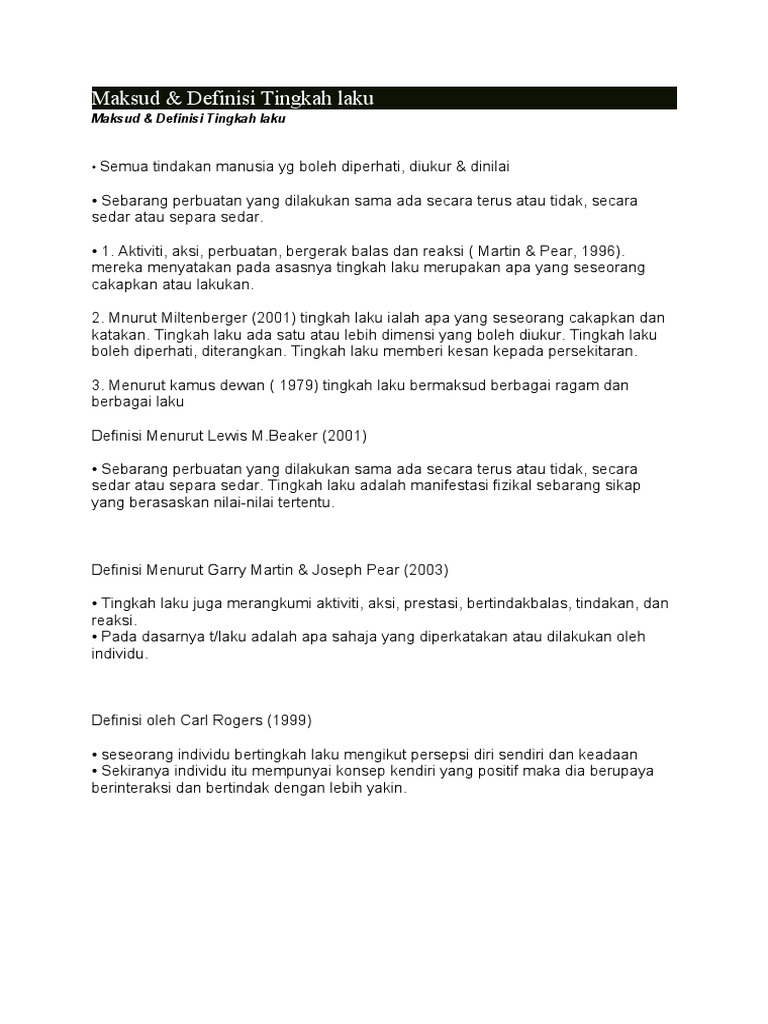 Maksud & Definisi Tingkah laku

Maksud & Definisi Tingkah laku

• Semua tindakan manusia yg boleh diperhati, diukur & dinilai

• Sebarang perbuatan yang dilakukan sama ada secara terus atau tidak, secara sedar atau separa sedar.

• 1. Aktiviti, aksi, perbuatan, bergerak balas dan reaksi ( Martin & Pear, 1996). mereka menyatakan pada asasnya tingkah laku merupakan apa yang seseorang cakapkan atau lakukan.

2. Mnurut Miltenberger (2001) tingkah laku ialah apa yang seseorang cakapkan dan katakan. Tingkah laku ada satu atau lebih dimensi yang boleh diukur. Tingkah laku boleh diperhati, diterangkan. Tingkah laku memberi kesan kepada persekitaran.

3. Menurut kamus dewan ( 1979) tingkah laku bermaksud berbagai ragam dan berbagai laku

Definisi Menurut Lewis M.Beaker (2001)

• Sebarang perbuatan yang dilakukan sama ada secara terus atau tidak, secara sedar atau separa sedar. Tingkah laku adalah manifestasi fizikal sebarang sikap yang berasaskan nilai-nilai tertentu.

Definisi Menurut Garry Martin & Joseph Pear (2003)

• Tingkah laku juga merangkumi aktiviti, aksi, prestasi, bertindakbalas, tindakan, dan reaksi.
• Pada dasarnya t/laku adalah apa sahaja yang diperkatakan atau dilakukan oleh individu.

Definisi oleh Carl Rogers (1999)

• seseorang individu bertingkah laku mengikut persepsi diri sendiri dan keadaan
• Sekiranya individu itu mempunyai konsep kendiri yang positif maka dia berupaya berinteraksi dan bertindak dengan lebih yakin.